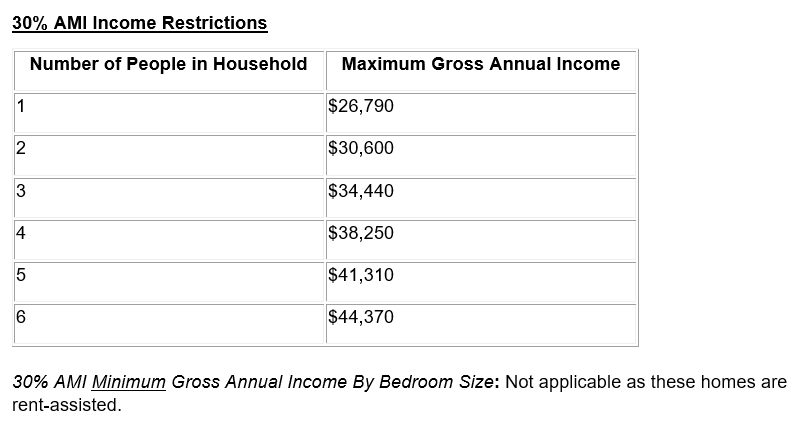 30% AMI Income Restrictions

| Number of People in Household | Maximum Gross Annual Income |
|---|---|
| 1 | \$26,790 |
| 2 | \$30,600 |
| 3 | \$34,440 |
| 4 | \$38,250 |
| 5 | \$41,310 |
| 6 | \$44,370 |

30% AMI Minimum Gross Annual Income By Bedroom Size: Not applicable as these homes are rent-assisted.